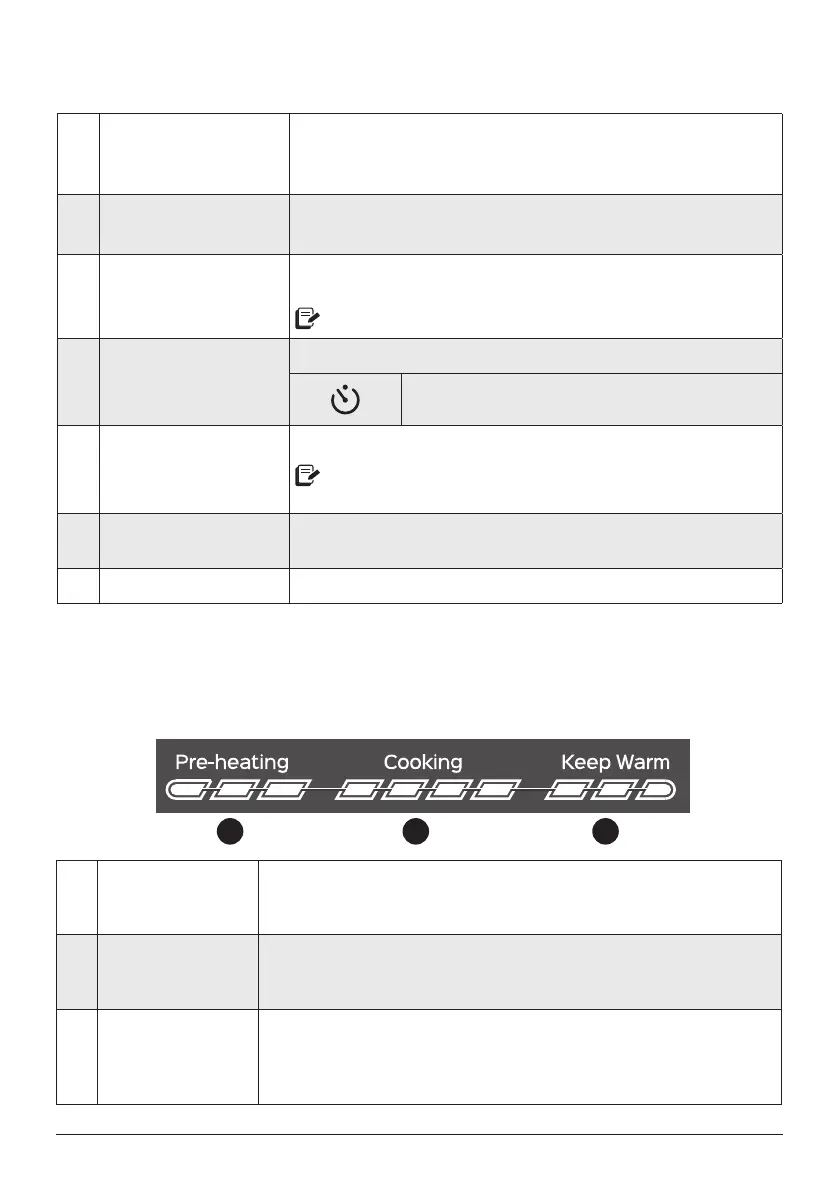 Pre-heating Cooking Keep Warm